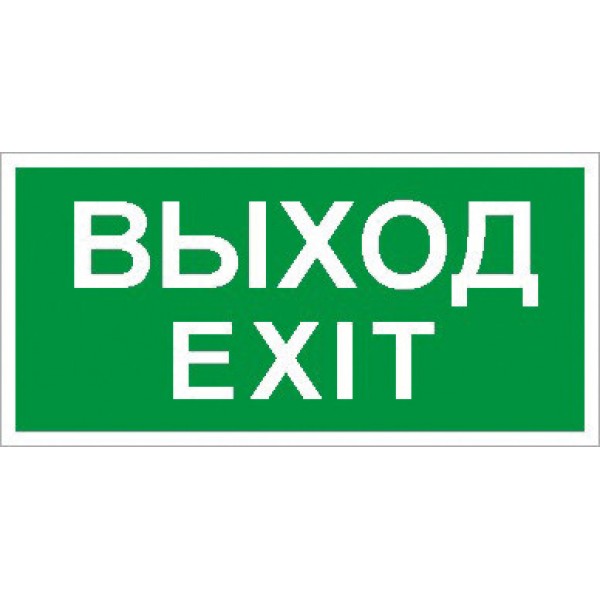 ВЫХОД
EXIT